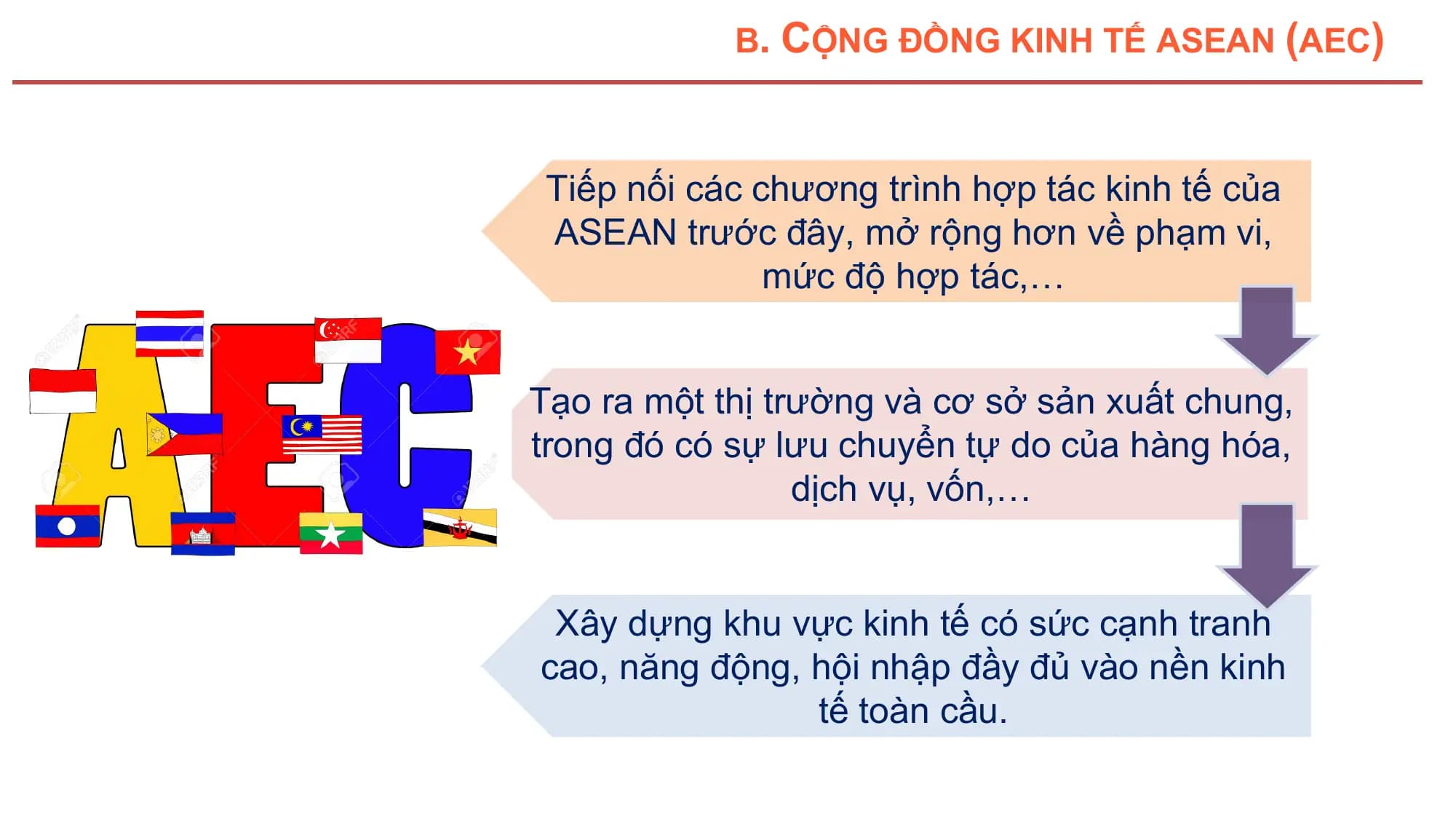 B. CỘNG ĐỒNG KINH TẾ ASEAN (AEC)

AEC

Tiếp nối các chương trình hợp tác kinh tế của ASEAN trước đây, mở rộng hơn về phạm vi, mức độ hợp tác,…

Tạo ra một thị trường và cơ sở sản xuất chung, trong đó có sự lưu chuyển tự do của hàng hóa, dịch vụ, vốn,…

Xây dựng khu vực kinh tế có sức cạnh tranh cao, năng động, hội nhập đầy đủ vào nền kinh tế toàn cầu.